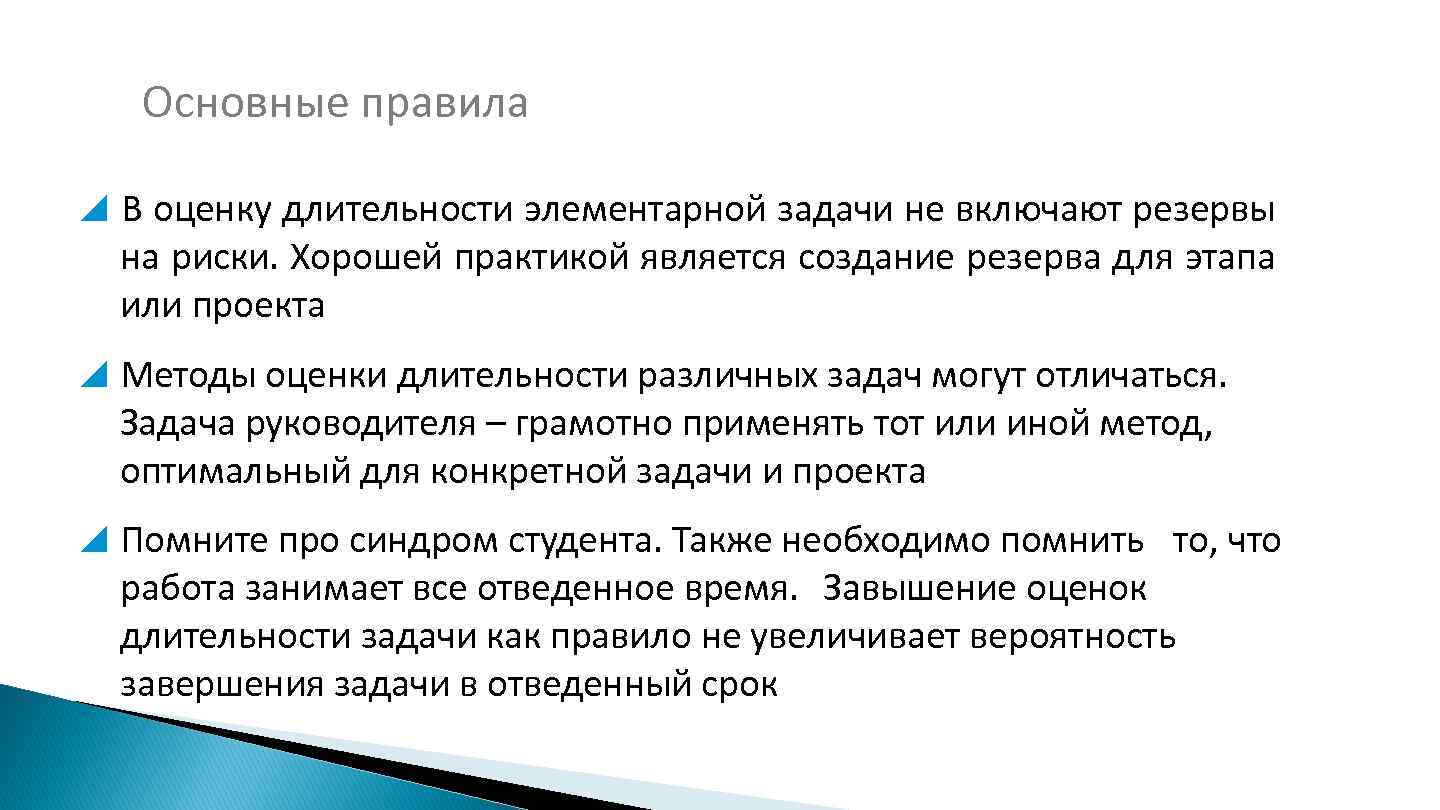 Основные правила

В оценку длительности элементарной задачи не включают резервы на риски. Хорошей практикой является создание резерва для этапа или проекта

Методы оценки длительности различных задач могут отличаться. Задача руководителя – грамотно применять тот или иной метод, оптимальный для конкретной задачи и проекта

Помните про синдром студента. Также необходимо помнить то, что работа занимает все отведенное время. Завышение оценок длительности задачи как правило не увеличивает вероятность завершения задачи в отведенный срок